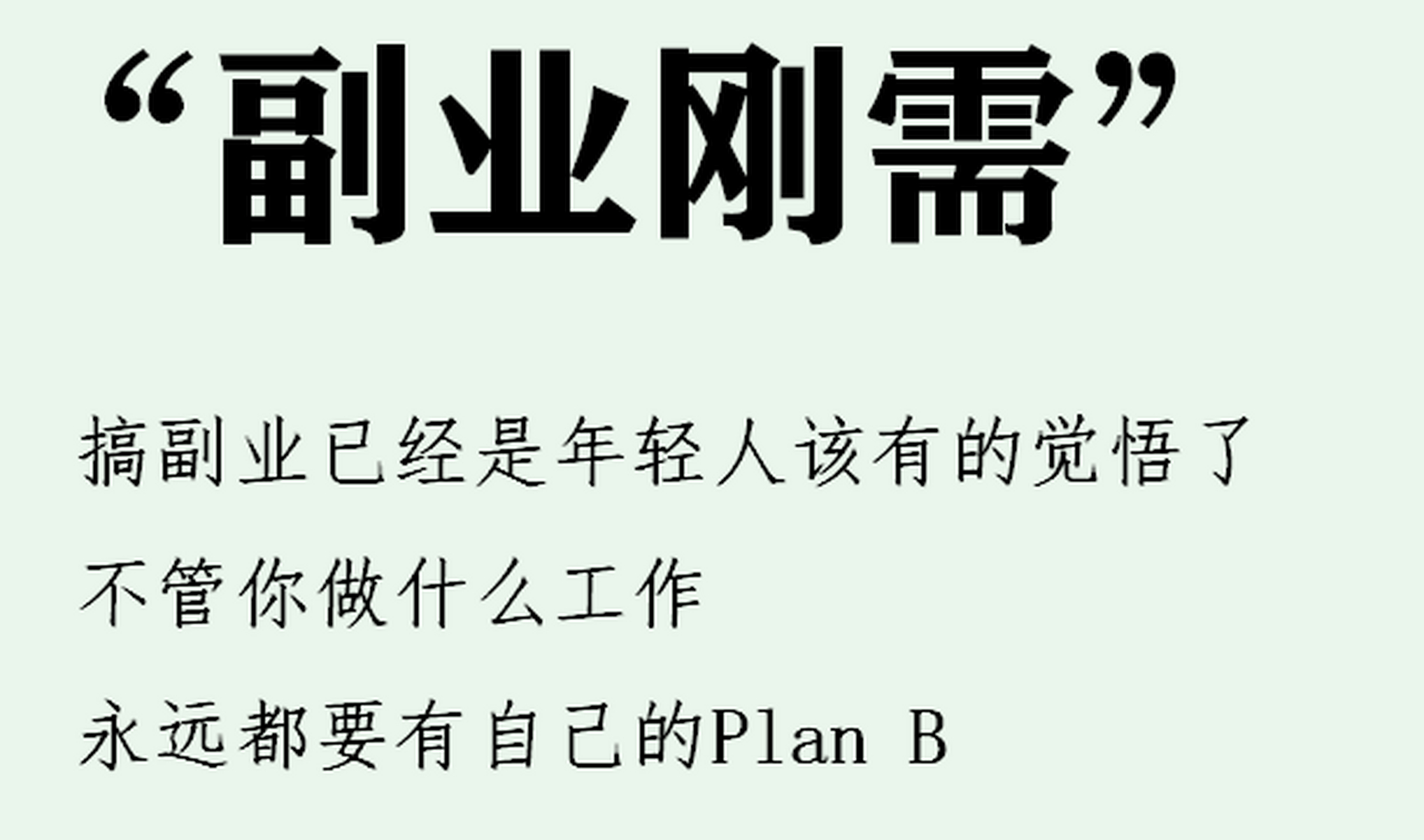 “副业刚需”

搞副业已经是年轻人该有的觉悟了

不管你做什么工作

永远都要有自己的Plan B